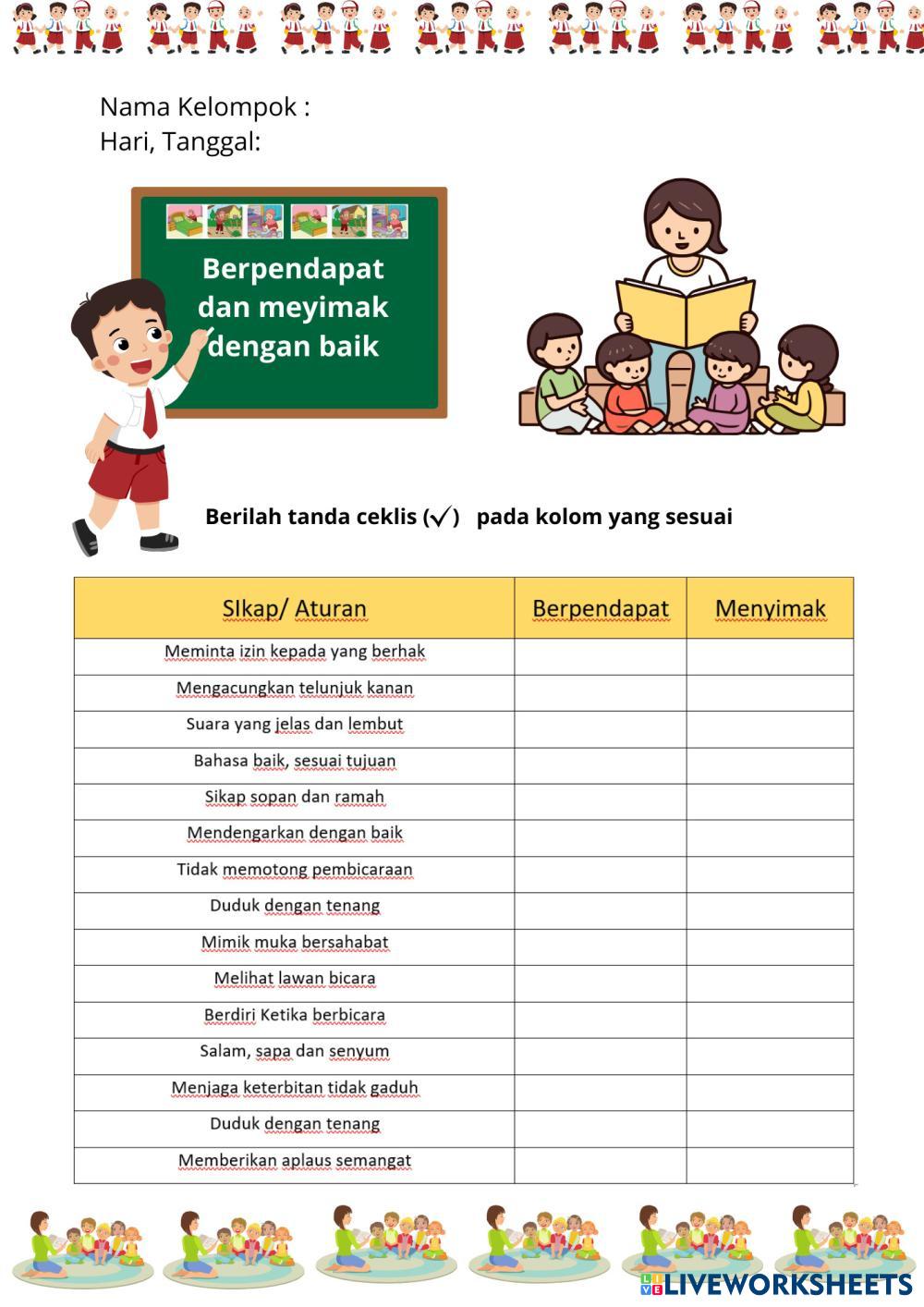 Nama Kelompok :
Hari, Tanggal:

Berpendapat dan meyimak dengan baik

Berilah tanda ceklis (✓) pada kolom yang sesuai

| SIkap/ Aturan | Berpendapat | Menyimak |
|---|---|---|
| Meminta izin kepada yang berhak | | |
| Mengacungkan telunjuk kanan | | |
| Suara yang jelas dan lembut | | |
| Bahasa baik, sesuai tujuan | | |
| Sikap sopan dan ramah | | |
| Mendengarkan dengan baik | | |
| Tidak memotong pembicaraan | | |
| Duduk dengan tenang | | |
| Mimik muka bersahabat | | |
| Melihat lawan bicara | | |
| Berdiri Ketika berbicara | | |
| Salam, sapa dan senyum | | |
| Menjaga keterbitan tidak gaduh | | |
| Duduk dengan tenang | | |
| Memberikan aplaus semangat | | |

LIVEWORKSHEETS